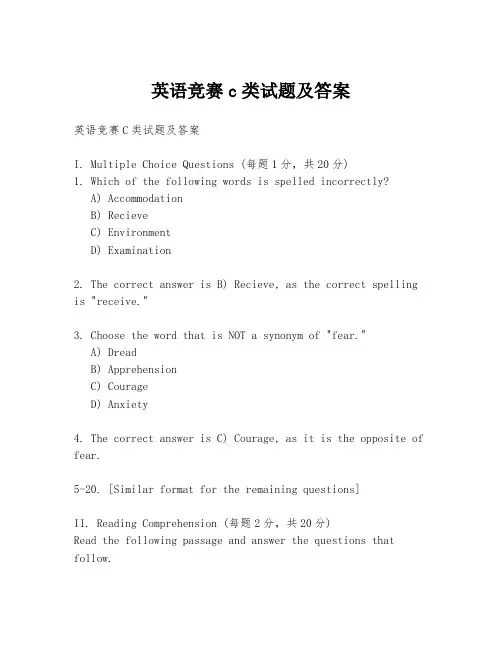 英语竞赛 c 类试题及答案

英语竞赛 C 类试题及答案

I. Multiple Choice Questions (每题 1 分, 共 20 分)
1. Which of the following words is spelled incorrectly?
A) Accommodation
B) Recieve
C) Environment
D) Examination

2. The correct answer is B) Recieve, as the correct spelling is "receive."

3. Choose the word that is NOT a synonym of "fear."
A) Dread
B) Apprehension
C) Courage
D) Anxiety

4. The correct answer is C) Courage, as it is the opposite of fear.

5-20. [Similar format for the remaining questions]

II. Reading Comprehension (每题 2 分, 共 20 分)
Read the following passage and answer the questions that follow.